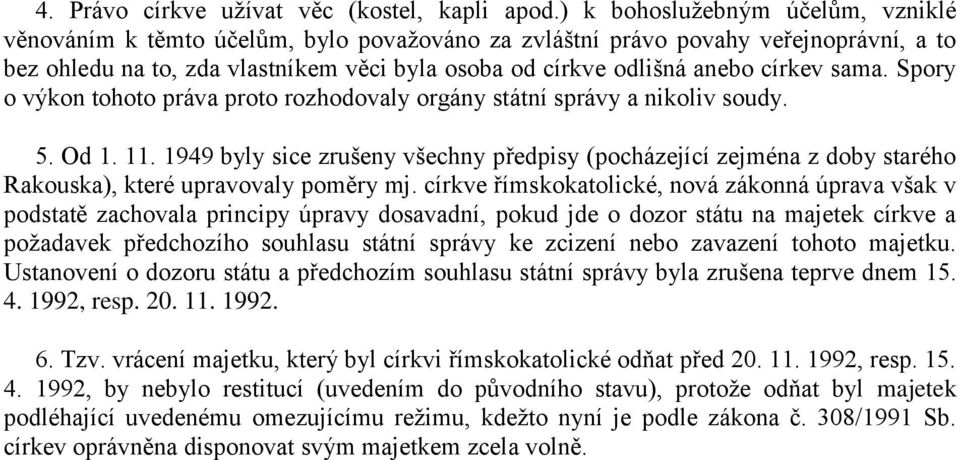 4. Právo církve užívat věc (kostel, kapli apod.) k bohoslužebným účelům, vzniklé věnováním k těmto účelům, bylo považováno za zvláštní právo povahy veřejnoprávní, a to bez ohledu na to, zda vlastníkem věci byla osoba od církve odlišná anebo církev sama. Spory o výkon tohoto práva proto rozhodovaly orgány státní správy a nikoliv soudy.

5. Od 1. 11. 1949 byly sice zrušeny všechny předpisy (pocházející zejména z doby starého Rakouska), které upravovaly poměry mj. církve římskokatolické, nová zákonná úprava však v podstatě zachovala principy úpravy dosavadní, pokud jde o dozor státu na majetek církve a požadavek předchozího souhlasu státní správy ke zcizení nebo zavazení tohoto majetku. Ustanovení o dozoru státu a předchozím souhlasu státní správy byla zrušena teprve dnem 15. 4. 1992, resp. 20. 11. 1992.

6. Tzv. vrácení majetku, který byl církvi římskokatolické odňat před 20. 11. 1992, resp. 15. 4. 1992, by nebylo restitucí (uvedením do původního stavu), protože odňat byl majetek podléhající uvedenému omezujícímu režimu, kdežto nyní je podle zákona č. 308/1991 Sb. církev oprávněna disponovat svým majetkem zcela volně.